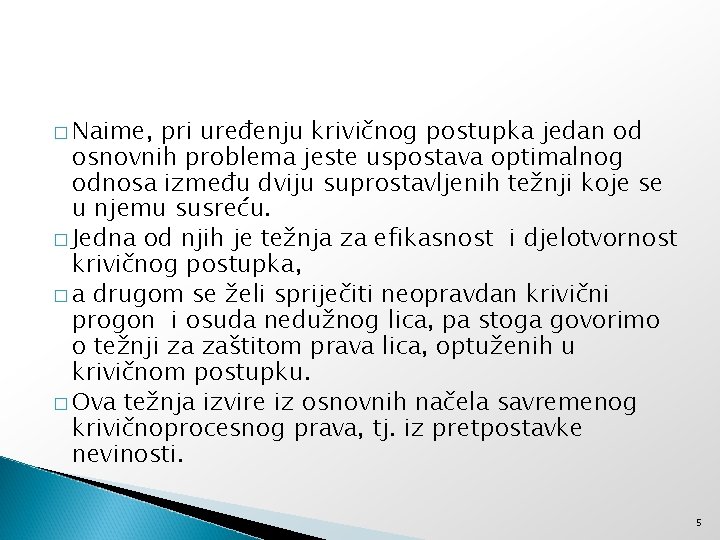 □ Naime, pri uređenju krivičnog postupka jedan od osnovnih problema jeste uspostava optimalnog odnosa između dviju suprostavljenih težnji koje se u njemu susreću.

□ Jedna od njih je težnja za efikasnost  i djelotvornost krivičnog postupka,

□ a drugom se želi spriječiti neopravdan krivični progon  i osuda nedužnog lica, pa stoga govorimo o težnji za zaštitom prava lica, optuženih u krivičnom postupku.

□ Ova težnja izvire iz osnovnih načela savremenog krivičnoprocesnog prava, tj. iz pretpostavke nevinosti.

5